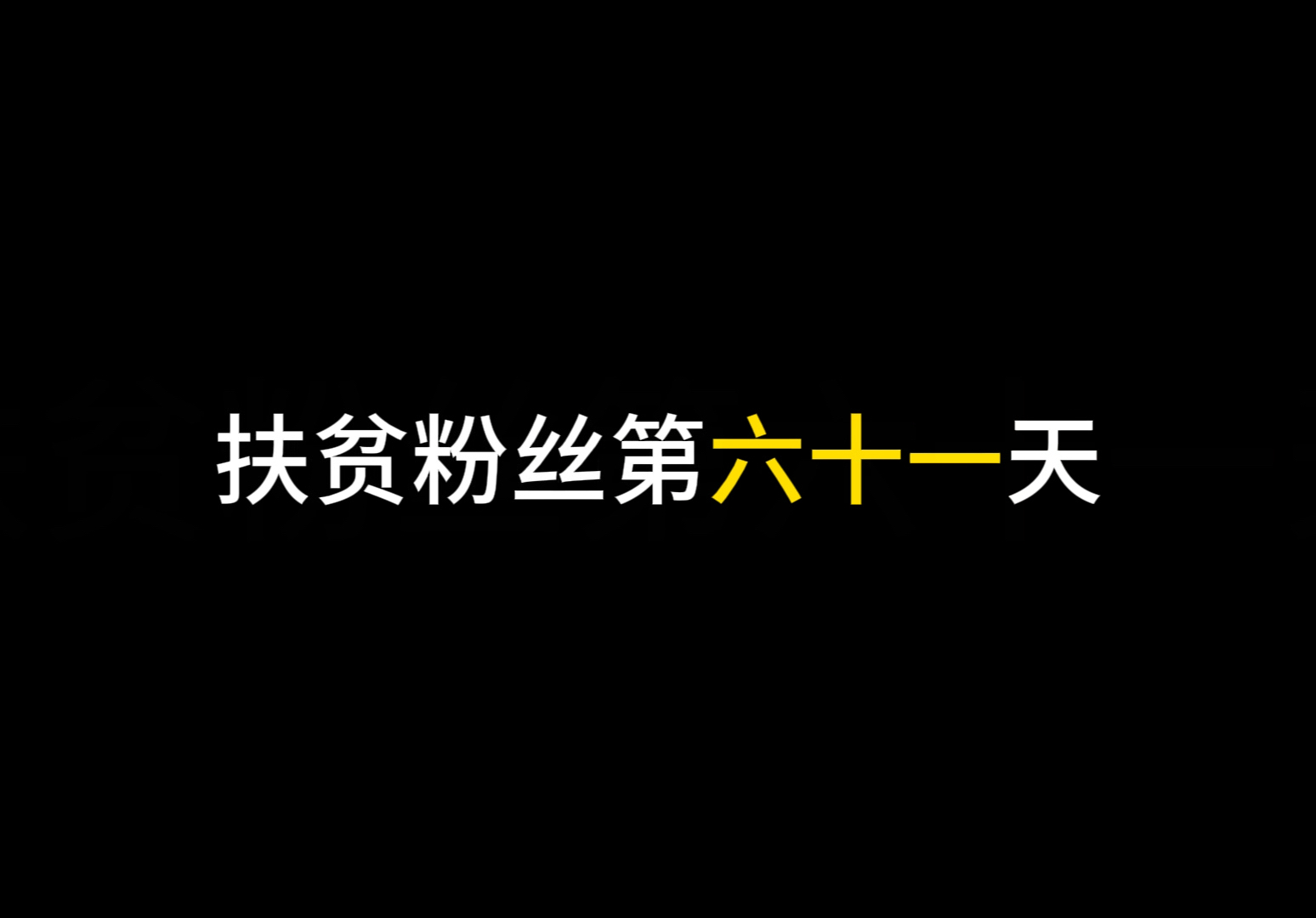 扶贫粉丝第六十一天